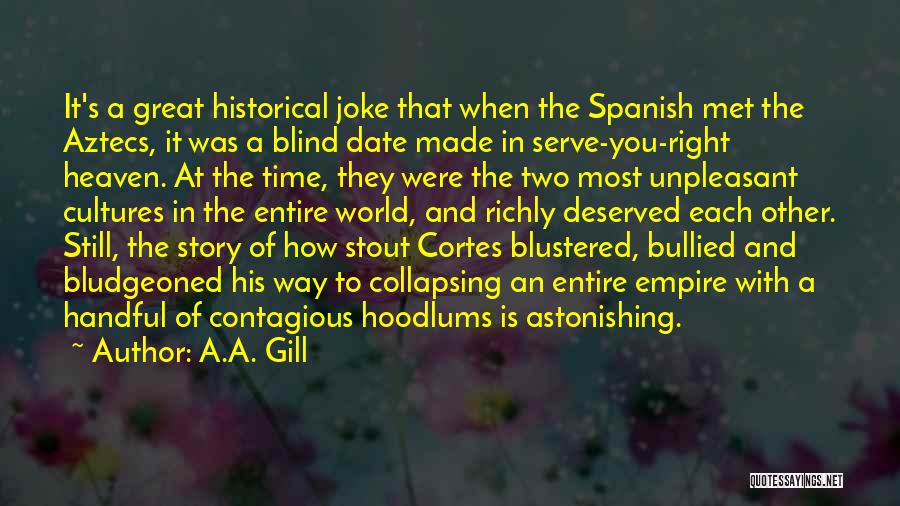 It's a great historical joke that when the Spanish met the Aztecs, it was a blind date made in serve-you-right heaven. At the time, they were the two most unpleasant cultures in the entire world, and richly deserved each other. Still, the story of how stout Cortes blustered, bullied and bludgeoned his way to collapsing an entire empire with a handful of contagious hoodlums is astonishing.

~ Author: A.A. Gill

QUOTESSAYINGS.NET